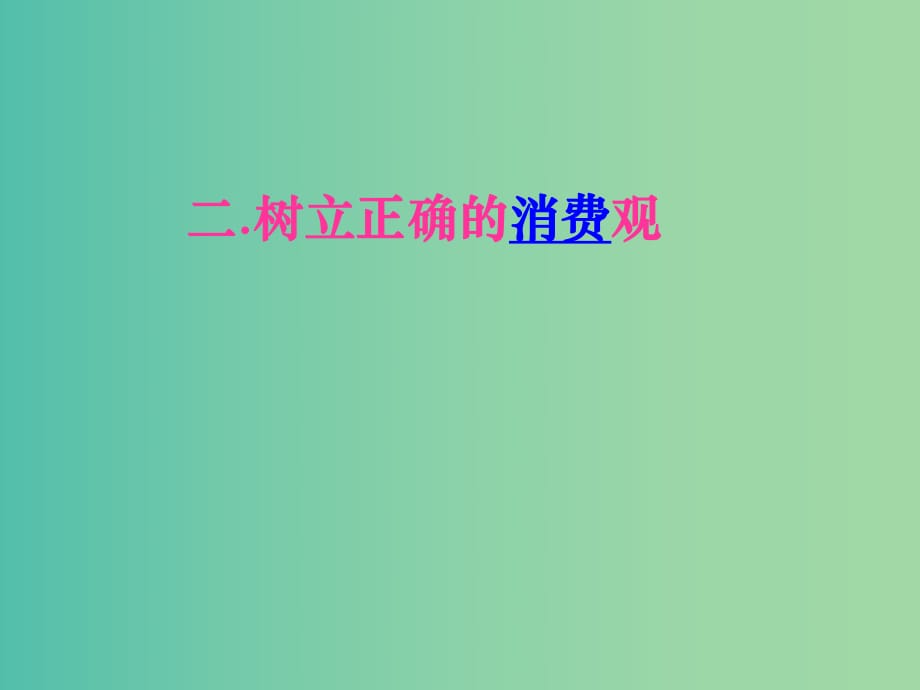 二.树立正确的消费观